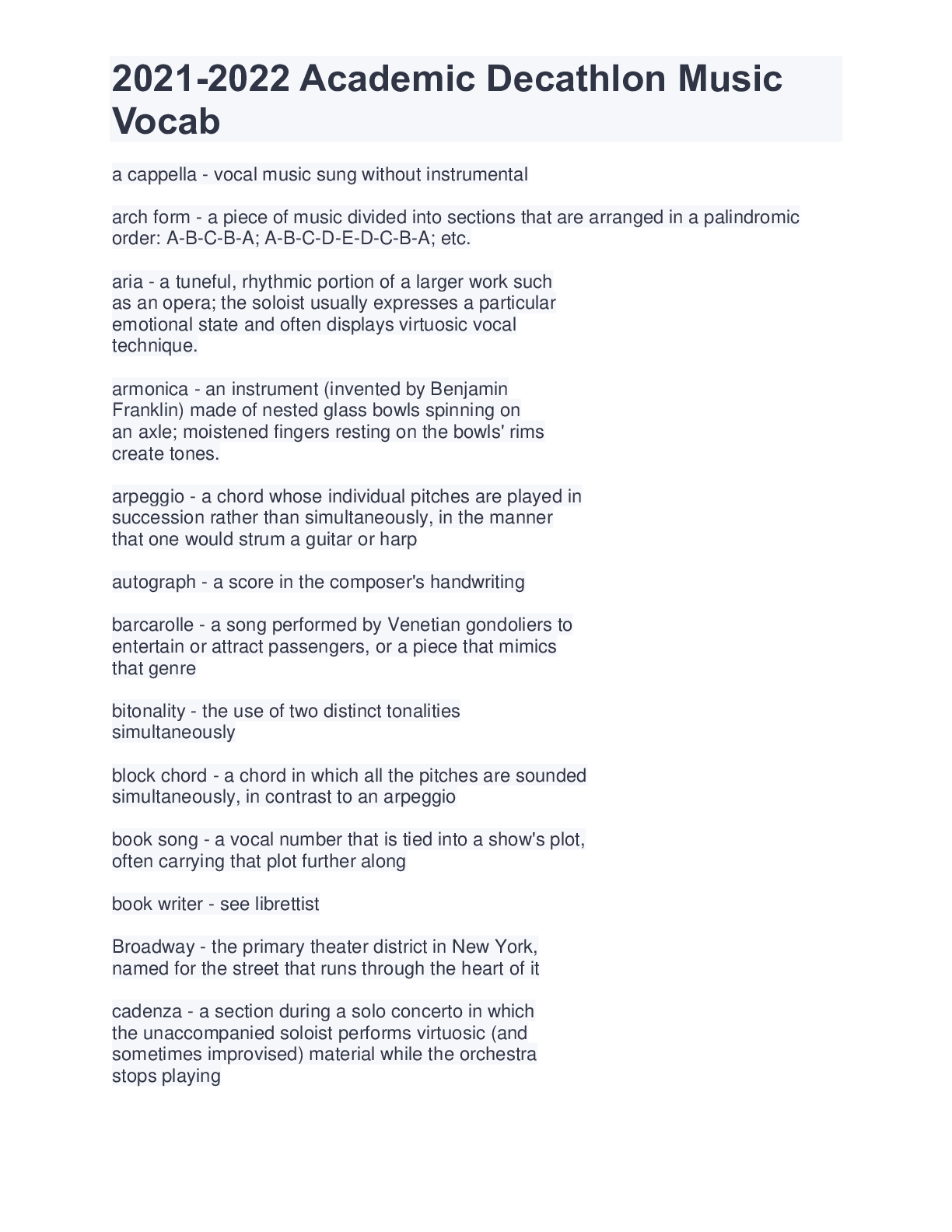 2021-2022 Academic Decathlon Music Vocab

a cappella - vocal music sung without instrumental

arch form - a piece of music divided into sections that are arranged in a palindromic order: A-B-C-B-A; A-B-C-D-E-D-C-B-A; etc.

aria - a tuneful, rhythmic portion of a larger work such as an opera; the soloist usually expresses a particular emotional state and often displays virtuosic vocal technique.

armonica - an instrument (invented by Benjamin Franklin) made of nested glass bowls spinning on an axle; moistened fingers resting on the bowls' rims create tones.

arpeggio - a chord whose individual pitches are played in succession rather than simultaneously, in the manner that one would strum a guitar or harp

autograph - a score in the composer's handwriting

barcarolle - a song performed by Venetian gondoliers to entertain or attract passengers, or a piece that mimics that genre

bitonality - the use of two distinct tonalities simultaneously

block chord - a chord in which all the pitches are sounded simultaneously, in contrast to an arpeggio

book song - a vocal number that is tied into a show's plot, often carrying that plot further along

book writer - see librettist

Broadway - the primary theater district in New York, named for the street that runs through the heart of it

cadenza - a section during a solo concerto in which the unaccompanied soloist performs virtuosic (and sometimes improvised) material while the orchestra stops playing